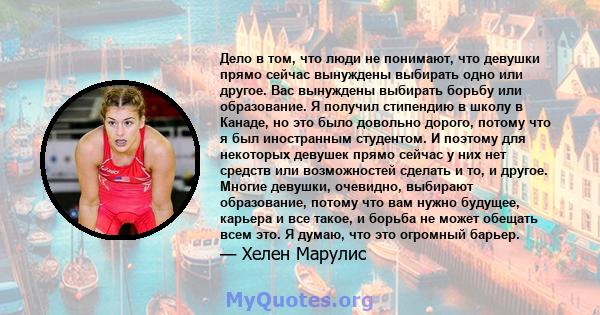 Дело в том, что люди не понимают, что девушки прямо сейчас вынуждены выбирать одно или другое. Вас вынуждены выбирать борьбу или образование. Я получил стипендию в школу в Канаде, но это было довольно дорого, потому что я был иностранным студентом. И поэтому для некоторых девушек прямо сейчас у них нет средств или возможностей сделать и то, и другое. Многие девушки, очевидно, выбирают образование, потому что вам нужно будущее, карьера и все такое, и борьба не может обещать всем это. Я думаю, что это огромный барьер.

— Хелен Марулис

MyQuotes.org